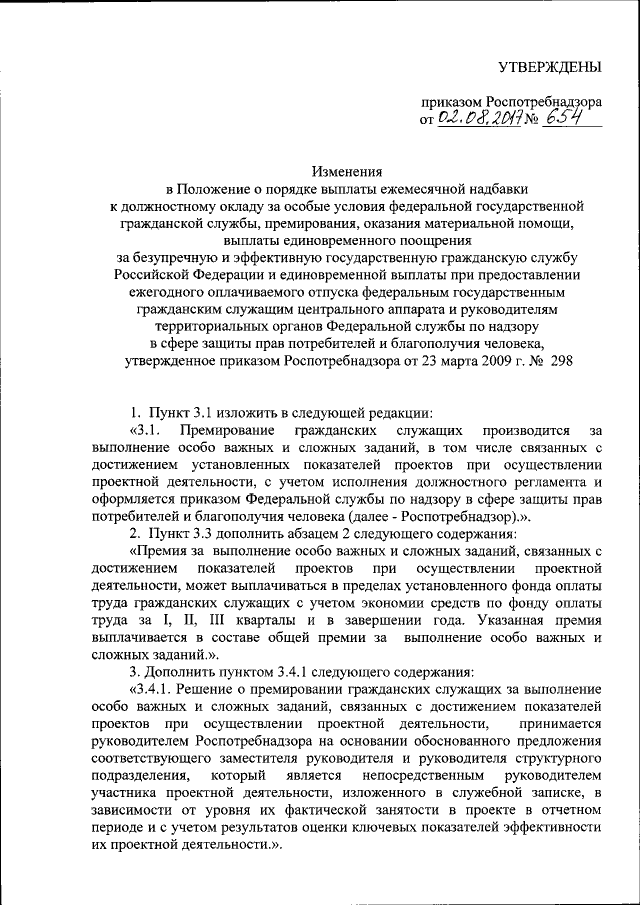 УТВЕРЖДЕНЫ

приказом Роспотребнадзора
от 02.08.2017 № 654

Изменения
в Положение о порядке выплаты ежемесячной надбавки к должностному окладу за особые условия федеральной государственной гражданской службы, премирования, оказания материальной помощи, выплаты единовременного поощрения за безупречную и эффективную государственную гражданскую службу Российской Федерации и единовременной выплаты при предоставлении ежегодного оплачиваемого отпуска федеральным государственным гражданским служащим центрального аппарата и руководителям территориальных органов Федеральной службы по надзору в сфере защиты прав потребителей и благополучия человека, утвержденное приказом Роспотребнадзора от 23 марта 2009 г. № 298

1. Пункт 3.1 изложить в следующей редакции:
«3.1. Премирование гражданских служащих производится за выполнение особо важных и сложных заданий, в том числе связанных с достижением установленных показателей проектов при осуществлении проектной деятельности, с учетом исполнения должностного регламента и оформляется приказом Федеральной службы по надзору в сфере защиты прав потребителей и благополучия человека (далее - Роспотребнадзор).».
2. Пункт 3.3 дополнить абзацем 2 следующего содержания:
«Премия за выполнение особо важных и сложных заданий, связанных с достижением показателей проектов при осуществлении проектной деятельности, может выплачиваться в пределах установленного фонда оплаты труда гражданских служащих с учетом экономии средств по фонду оплаты труда за I, II, III кварталы и в завершении года. Указанная премия выплачивается в составе общей премии за выполнение особо важных и сложных заданий.».
3. Дополнить пунктом 3.4.1 следующего содержания:
«3.4.1. Решение о премировании гражданских служащих за выполнение особо важных и сложных заданий, связанных с достижением показателей проектов при осуществлении проектной деятельности, принимается руководителем Роспотребнадзора на основании обоснованного предложения соответствующего заместителя руководителя и руководителя структурного подразделения, который является непосредственным руководителем участника проектной деятельности, изложенного в служебной записке, в зависимости от уровня их фактической занятости в проекте в отчетном периоде и с учетом результатов оценки ключевых показателей эффективности их проектной деятельности.».